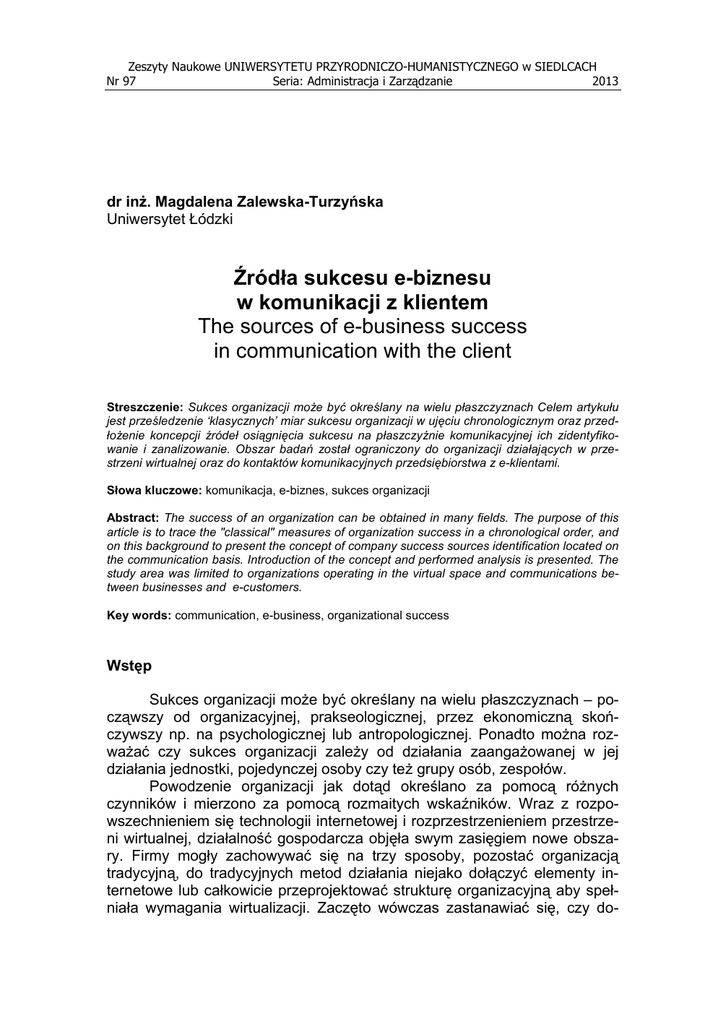 Zeszyty Naukowe UNIWERSYTETU PRZYRODNICZO-HUMANISTYCZNEGO w SIEDLCACH
Nr 97 Seria: Administracja i Zarządzanie 2013

dr inż. Magdalena Zalewska-Turzyńska
Uniwersytet Łódzki

Źródła sukcesu e-biznesu
w komunikacji z klientem
The sources of e-business success
in communication with the client

Streszczenie: Sukces organizacji może być określany na wielu płaszczyznach Celem artykułu jest prześledzenie 'klasycznych' miar sukcesu organizacji w ujęciu chronologicznym oraz przedłożenie koncepcji źródeł osiągnięcia sukcesu na płaszczyźnie komunikacyjnej ich zidentyfikowanie i zanalizowanie. Obszar badań został ograniczony do organizacji działających w przestrzeni wirtualnej oraz do kontaktów komunikacyjnych przedsiębiorstwa z e-klientami.

Słowa kluczowe: komunikacja, e-biznes, sukces organizacji

Abstract: The success of an organization can be obtained in many fields. The purpose of this article is to trace the "classical" measures of organization success in a chronological order, and on this background to present the concept of company success sources identification located on the communication basis. Introduction of the concept and performed analysis is presented. The study area was limited to organizations operating in the virtual space and communications between businesses and e-customers.

Key words: communication, e-business, organizational success

Wstęp

Sukces organizacji może być określany na wielu płaszczyznach – począwszy od organizacyjnej, prakseologicznej, przez ekonomiczną skończywszy np. na psychologicznej lub antropologicznej. Ponadto można rozważać czy sukces organizacji zależy od działania zaangażowanej w jej działania jednostki, pojedynczej osoby czy też grupy osób, zespołów.

Powodzenie organizacji jak dotąd określano za pomocą różnych czynników i mierzono za pomocą rozmaitych wskaźników. Wraz z rozpowszechnieniem się technologii internetowej i rozprzestrzenieniem przestrzeni wirtualnej, działalność gospodarcza objęła swym zasięgiem nowe obszary. Firmy mogły zachowywać się na trzy sposoby, pozostać organizacją tradycyjną, do tradycyjnych metod działania niejako dołączyć elementy internetowe lub całkowicie przeprojektować strukturę organizacyjną aby spełniała wymagania wirtualizacji. Zaczęto wówczas zastanawiać się, czy do-